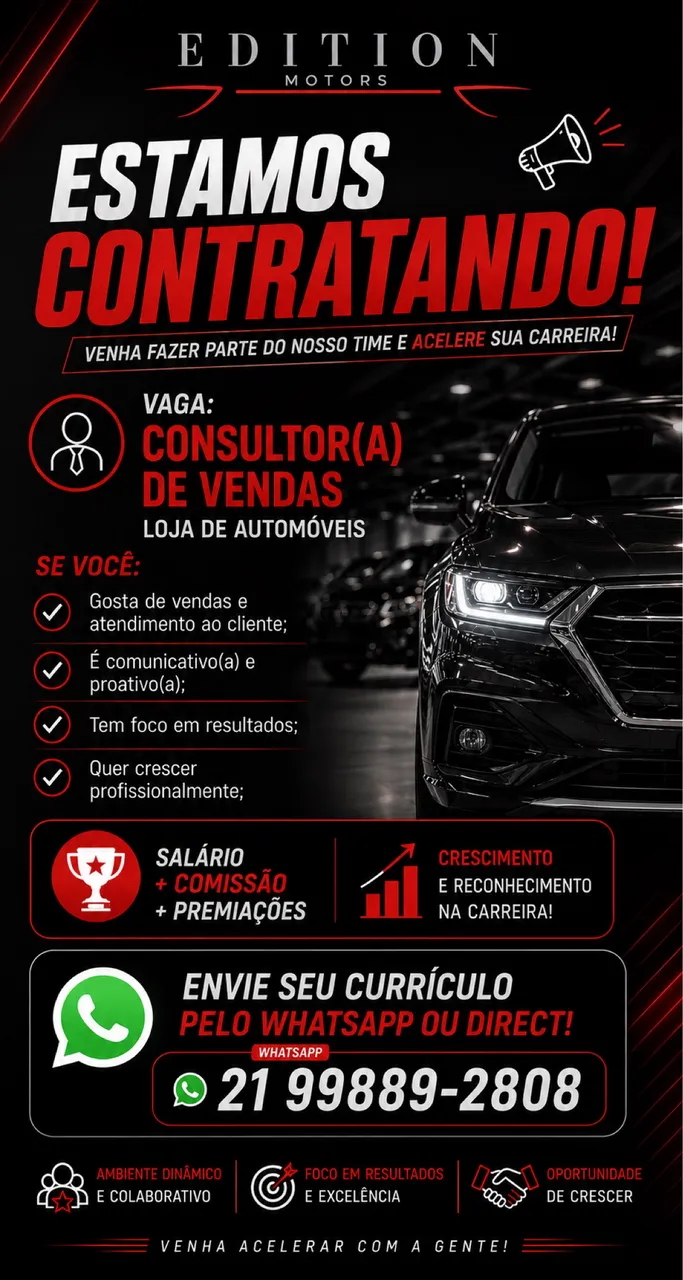 EDITION
MOTORS

ESTAMOS
CONTRATANDO!

VENHA FAZER PARTE DO NOSSO TIME E ACELERE SUA CARREIRA!

VAGA:
CONSULTOR(A)
DE VENDAS
LOJA DE AUTOMÓVEIS

SE VOCÊ:
Gosta de vendas e atendimento ao cliente;
É comunicativo(a) e proativo(a);
Tem foco em resultados;
Quer crescer profissionalmente;

SALÁRIO
+ COMISSÃO
+ PREMIAÇÕES

CRESCIMENTO
E RECONHECIMENTO NA CARREIRA!

ENVIE SEU CURRÍCULO
PELO WHATSAPP OU DIRECT!
WHATSAPP
21 99889-2808

AMBIENTE DINÂMICO E COLABORATIVO
FOCO EM RESULTADOS E EXCELÊNCIA
OPORTUNIDADE DE CRESCER

VENHA ACELERAR COM A GENTE!